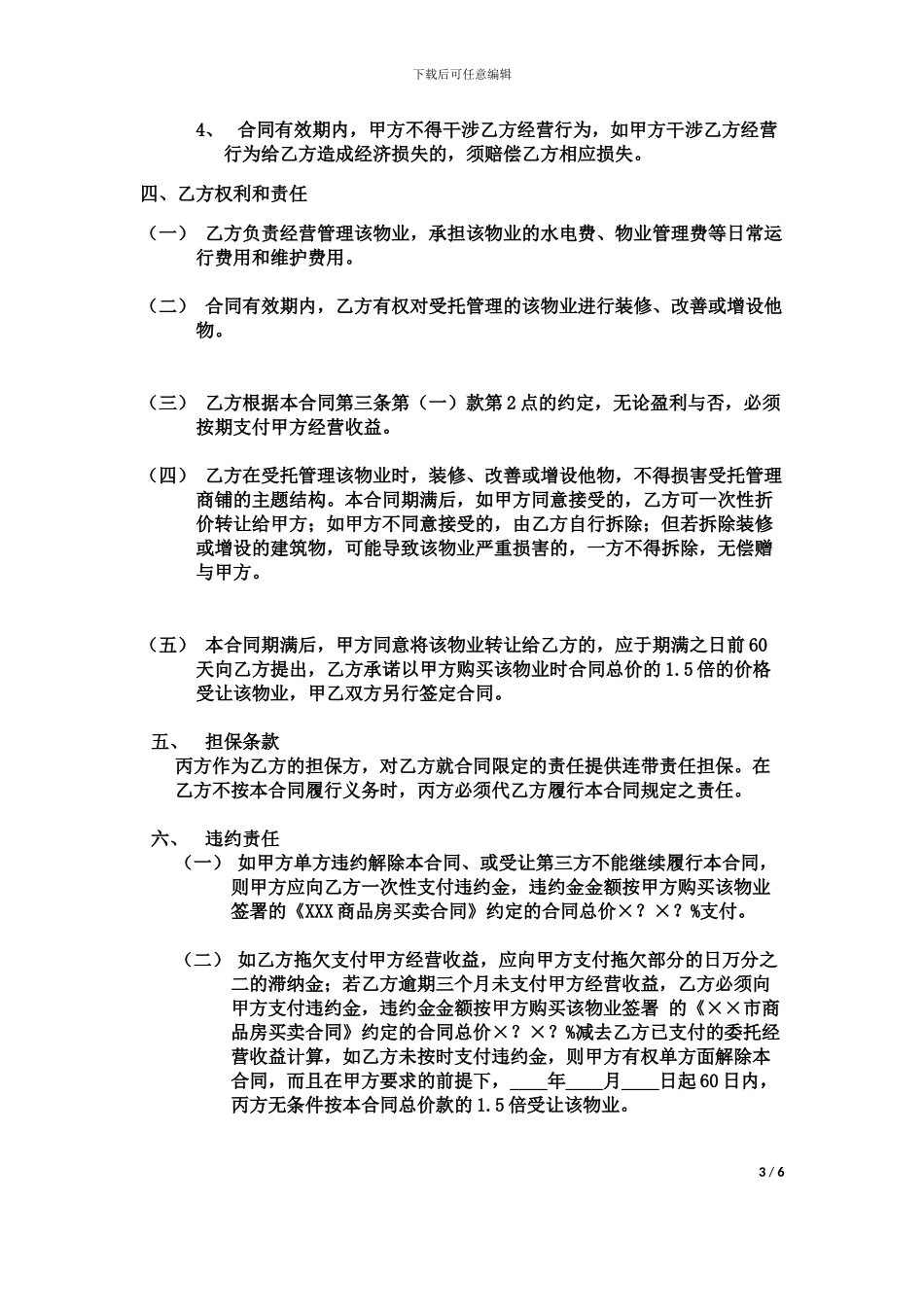 下载后可任意编辑

4、 合同有效期内，甲方不得干涉乙方经营行为，如甲方干涉乙方经营行为给乙方造成经济损失的，须赔偿乙方相应损失。

四、乙方权利和责任

（一） 乙方负责经营管理该物业，承担该物业的水电费、物业管理费等日常运行费用和维护费用。

（二） 合同有效期内，乙方有权对受托管理的该物业进行装修、改善或增设他物。

（三） 乙方根据本合同第三条第（一）款第2点的约定，无论盈利与否，必须按期支付甲方经营收益。

（四） 乙方在受托管理该物业时，装修、改善或增设他物，不得损害受托管理商铺的主题结构。本合同期满后，如甲方同意接受的，乙方可一次性折价转让给甲方；如甲方不同意接受的，由乙方自行拆除；但若拆除装修或增设的建筑物，可能导致该物业严重损害的，一方不得拆除，无偿赠与甲方。

（五） 本合同期满后，甲方同意将该物业转让给乙方的，应于期满之日前60天向乙方提出，乙方承诺以甲方购买该物业时合同总价的1.5倍的价格受让该物业，甲乙双方另行签定合同。

五、 担保条款
丙方作为乙方的担保方，对乙方就合同限定的责任提供连带责任担保。在乙方不按本合同履行义务时，丙方必须代乙方履行本合同规定之责任。

六、 违约责任
（一） 如甲方单方违约解除本合同、或受让第三方不能继续履行本合同，则甲方应向乙方一次性支付违约金，违约金金额按甲方购买该物业签署的《XXX商品房买卖合同》约定的合同总价×？×？%支付。

（二） 如乙方拖欠支付甲方经营收益，应向甲方支付拖欠部分的日万分之二的滞纳金；若乙方逾期三个月未支付甲方经营收益，乙方必须向甲方支付违约金，违约金金额按甲方购买该物业签署 的《××市商品房买卖合同》约定的合同总价×？×？%减去乙方已支付的委托经营收益计算，如乙方未按时支付违约金，则甲方有权单方面解除本合同，而且在甲方要求的前提下，____年____月____日起60日内，丙方无条件按本合同总价款的1.5倍受让该物业。

3 / 6